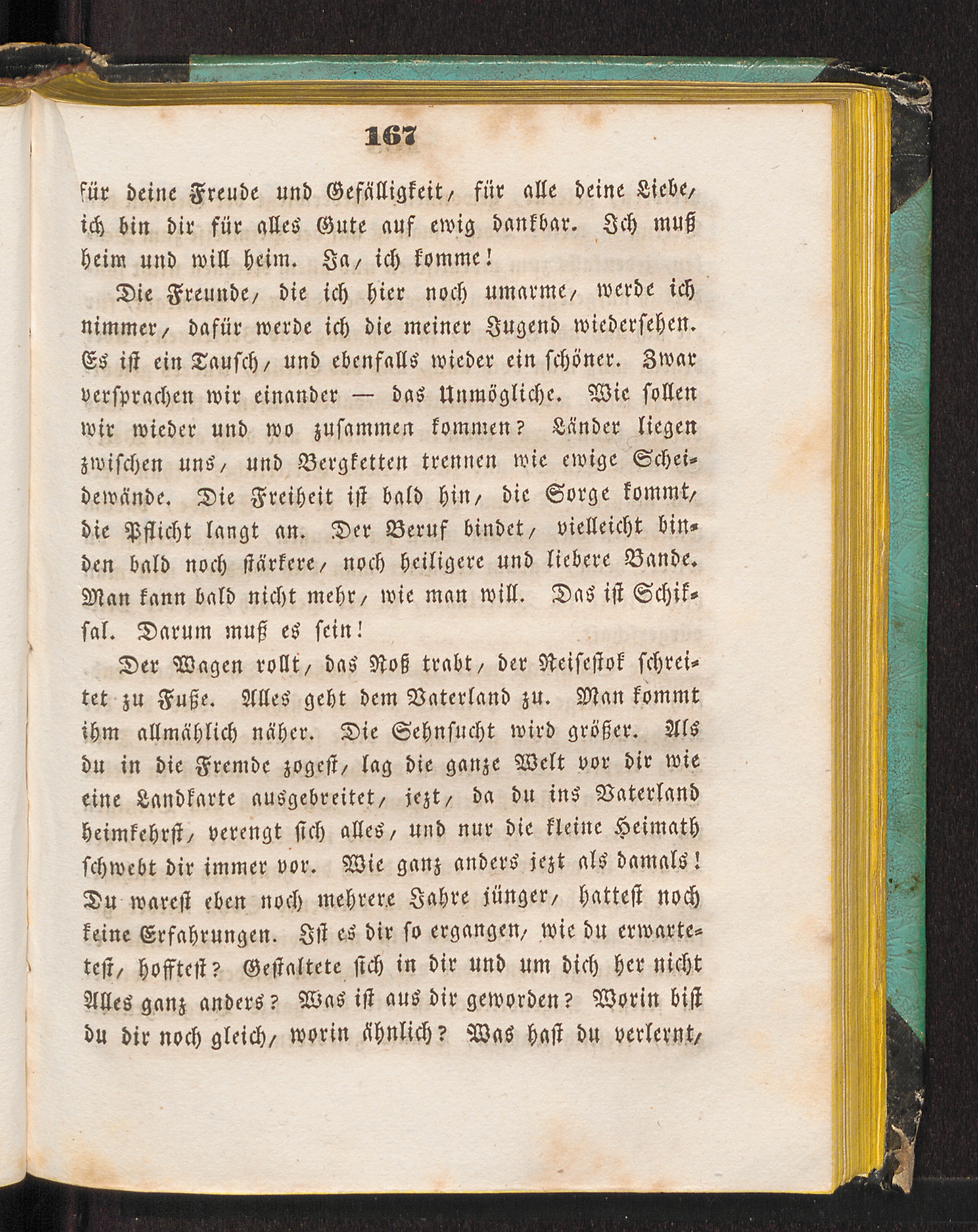 167

für deine Freude und Gefälligkeit, für alle deine Liebe, ich bin dir für alles Gute auf ewig dankbar. Ich muß heim und will heim. Ja, ich komme!

Die Freunde, die ich hier noch umarme, werde ich nimmer, dafür werde ich die meiner Jugend wiedersehen. Es ist ein Tausch, und ebenfalls wieder ein schöner. Zwar versprachen wir einander — das Unmögliche. Wie sollen wir wieder und wo zusammen kommen? Länder liegen zwischen uns, und Bergketten trennen wie ewige Scheidewände. Die Freiheit ist bald hin, die Sorge kommt, die Pflicht langt an. Der Beruf bindet, vielleicht binden bald noch stärkere, noch heiligere und liebere Bande. Man kann bald nicht mehr, wie man will. Das ist Schiksal. Darum muß es sein!

Der Wagen rollt, das Roß trabt, der Reisestok schreitet zu Fuße. Alles geht dem Vaterland zu. Man kommt ihm allmählich näher. Die Sehnsucht wird größer. Als du in die Fremde zogest, lag die ganze Welt vor dir wie eine Landkarte ausgebreitet, jezt, da du ins Vaterland heimkehrst, verengt sich alles, und nur die kleine Heimath schwebt dir immer vor. Wie ganz anders jezt als damals! Du warest eben noch mehrere Jahre jünger, hattest noch keine Erfahrungen. Ist es dir so ergangen, wie du erwartetest, hofftest? Gestaltete sich in dir und um dich her nicht Alles ganz anders? Was ist aus dir geworden? Worin bist du dir noch gleich, worin ähnlich? Was hast du verlernt,